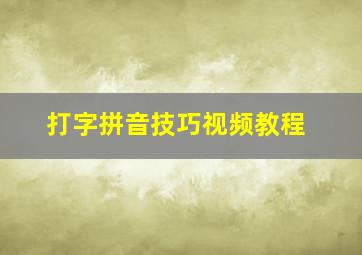 打字拼音技巧视频教程